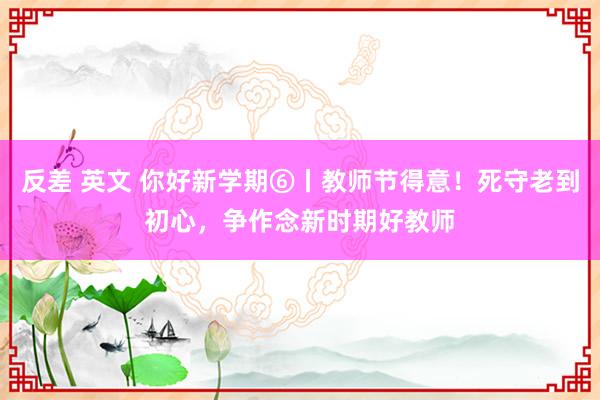 反差 英文 你好新学期⑥丨教师节得意！死守老到初心，争作念新时期好教师